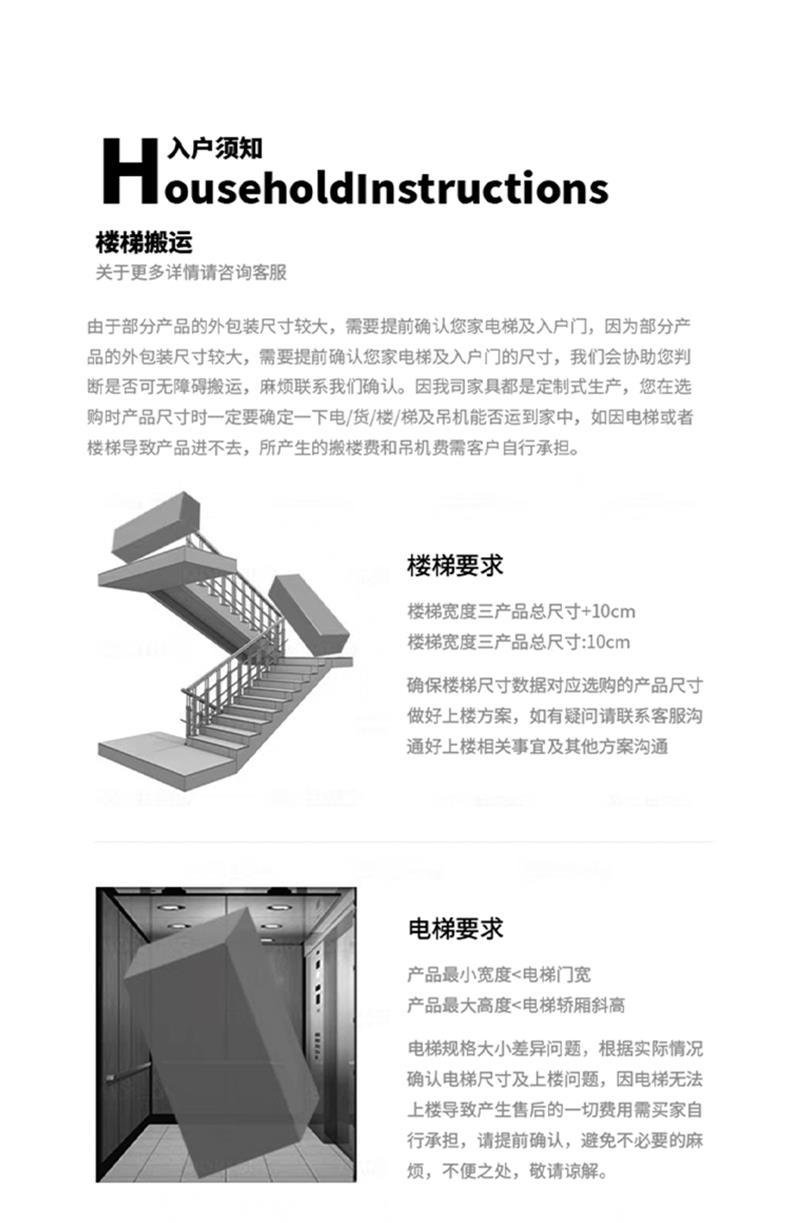 入户须知
HouseholdInstructions

楼梯搬运
关于更多详情请咨询客服

由于部分产品的外包装尺寸较大，需要提前确认您家电梯及入户门，因为部分产品的外包装尺寸较大，需要提前确认您家电梯及入户门的尺寸，我们会协助您判断是否可无障碍搬运，麻烦联系我们确认。因我司家具都是定制式生产，您在选购时产品尺寸时一定要确定一下电/货/楼/梯及吊机能否运到家中，如因电梯或者楼梯导致产品进不去，所产生的搬楼费和吊机费需客户自行承担。

楼梯要求
楼梯宽度三产品总尺寸+10cm
楼梯宽度三产品总尺寸:10cm
确保楼梯尺寸数据对应选购的产品尺寸做好上楼方案，如有疑问请联系客服沟通好上楼相关事宜及其他方案沟通

电梯要求
产品最小宽度<电梯门宽
产品最大高度<电梯轿厢斜高
电梯规格大小差异问题，根据实际情况确认电梯尺寸及上楼问题，因电梯无法上楼导致产生售后的一切费用需买家自行承担，请提前确认，避免不必要的麻烦，不便之处，敬请谅解。